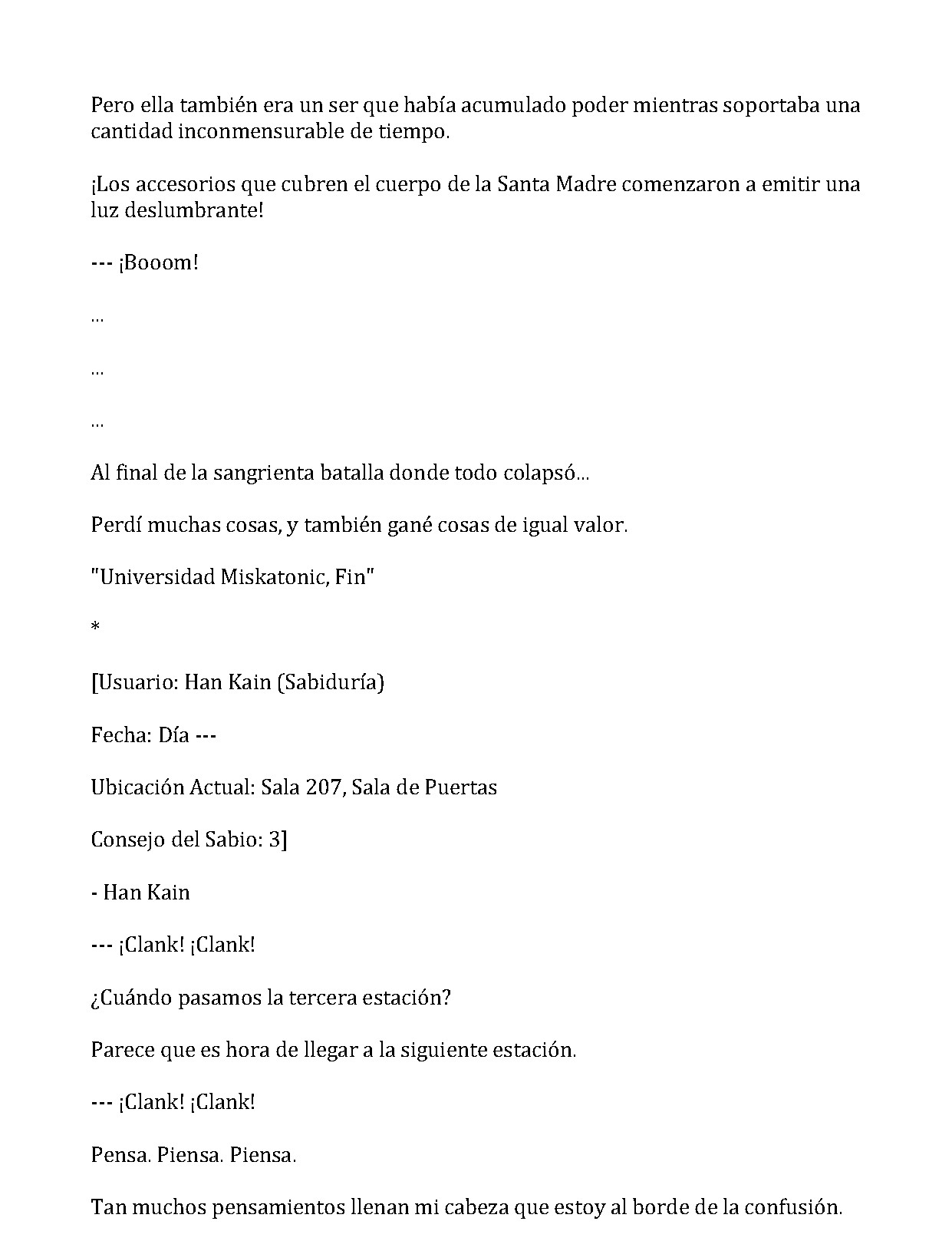 Pero ella también era un ser que había acumulado poder mientras soportaba una cantidad inconmensurable de tiempo.

¡Los accesorios que cubren el cuerpo de la Santa Madre comenzaron a emitir una luz deslumbrante!

--- ¡Booom!

...

...

...

Al final de la sangrienta batalla donde todo colapsó...

Perdí muchas cosas, y también gané cosas de igual valor.

"Universidad Miskatonic, Fin"

*

[Usuario: Han Kain (Sabiduría)

Fecha: Día ---

Ubicación Actual: Sala 207, Sala de Puertas

Consejo del Sabio: 3]

- Han Kain

--- ¡Clank! ¡Clank!

¿Cuándo pasamos la tercera estación?

Parece que es hora de llegar a la siguiente estación.

--- ¡Clank! ¡Clank!

Pensa. Piensa. Piensa.

Tan muchos pensamientos llenan mi cabeza que estoy al borde de la confusión.